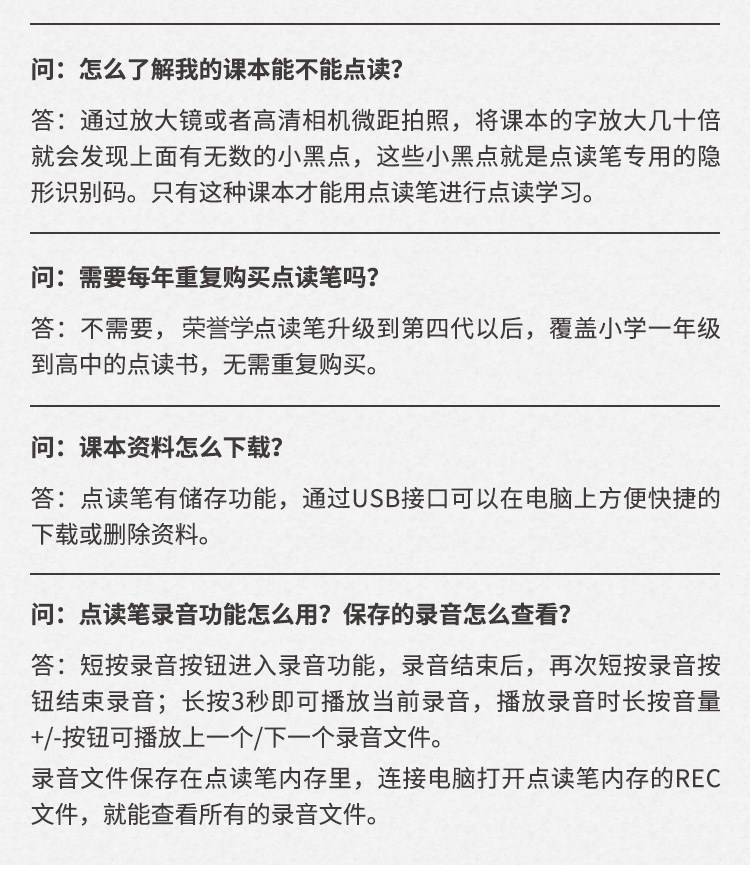 问：怎么了解我的课本能不能点读？

答：通过放大镜或者高清相机微距拍照，将课本的字放大几十倍就会发现上面有无数的小黑点，这些小黑点就是点读笔专用的隐形识别码。只有这种课本才能用点读笔进行点读学习。

问：需要每年重复购买点读笔吗？

答：不需要，荣誉学点读笔升级到第四代以后，覆盖小学一年级到高中的点读书，无需重复购买。

问：课本资料怎么下载？

答：点读笔有储存功能，通过USB接口可以在电脑上方便快捷的下载或删除资料。

问：点读笔录音功能怎么用？保存的录音怎么查看？

答：短按录音按钮进入录音功能，录音结束后，再次短按录音按钮结束录音；长按3秒即可播放当前录音，播放录音时长按音量+/-按钮可播放上一个/下一个录音文件。

录音文件保存在点读笔内存里，连接电脑打开点读笔内存的REC文件，就能查看所有的录音文件。